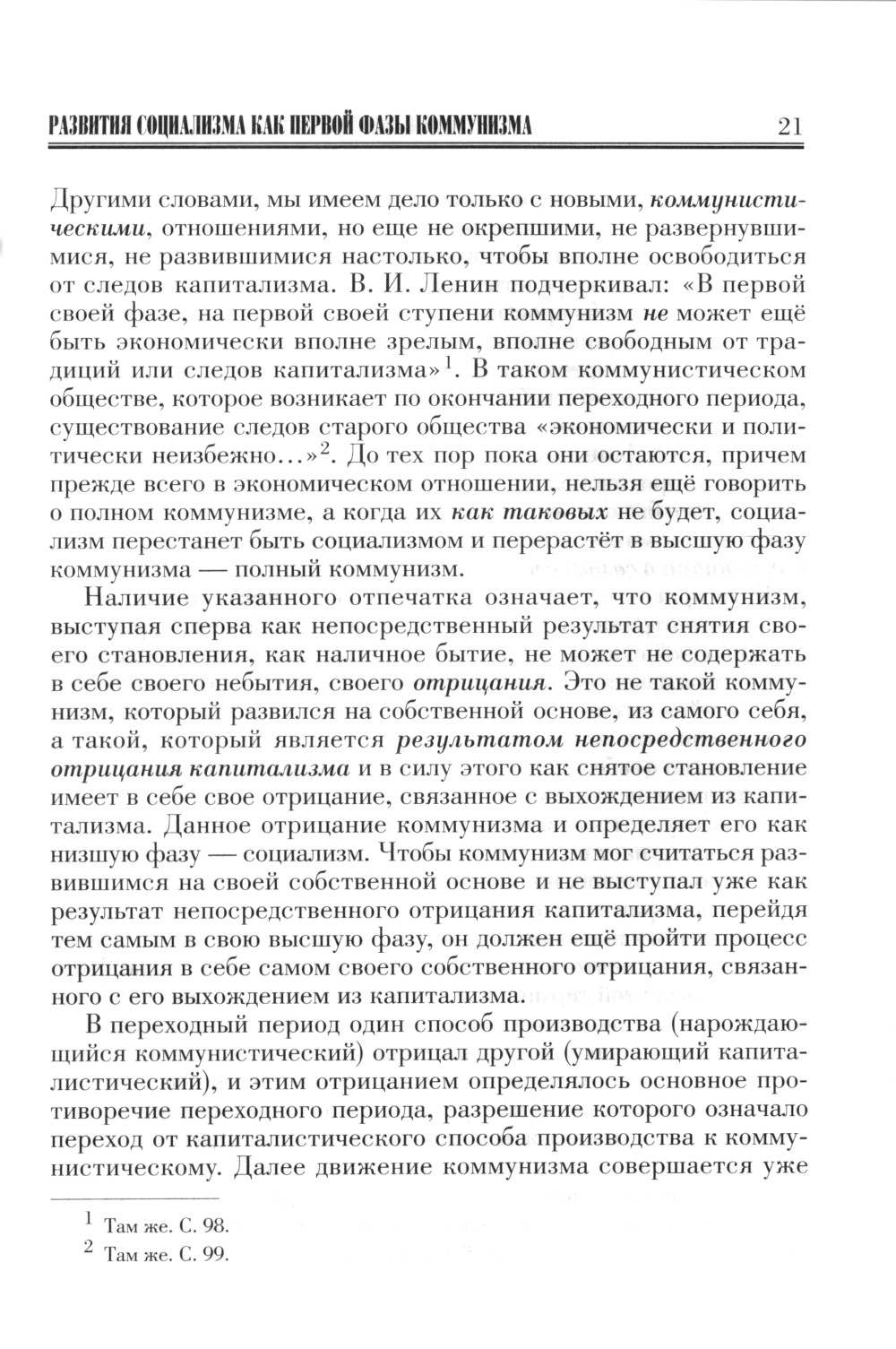 РАЗВИТИЯ СОЦИАЛИЗМА КАК ПЕРВОЙ ФАЗЫ КОММУНИЗМА 21

Другими словами, мы имеем дело только с новыми, коммунистическими, отношениями, но еще не окрепшими, не развернувшимися, не развившимися настолько, чтобы вполне освободиться от следов капитализма. В. И. Ленин подчеркивал: «В первой своей фазе, на первой своей ступени коммунизм не может ещё быть экономически вполне зрелым, вполне свободным от традиций или следов капитализма»$^1$. В таком коммунистическом обществе, которое возникает по окончании переходного периода, существование следов старого общества «экономически и политически неизбежно…»$^2$. До тех пор пока они остаются, причем прежде всего в экономическом отношении, нельзя ещё говорить о полном коммунизме, а когда их как таковых не будет, социализм перестанет быть социализмом и перерастёт в высшую фазу коммунизма — полный коммунизм.

Наличие указанного отпечатка означает, что коммунизм, выступая сперва как непосредственный результат снятия своего становления, как наличное бытие, не может не содержать в себе своего небытия, своего отрицания. Это не такой коммунизм, который развился на собственной основе, из самого себя, а такой, который является результатом непосредственного отрицания капитализма и в силу этого как снятое становление имеет в себе свое отрицание, связанное с выхождением из капитализма. Данное отрицание коммунизма и определяет его как низшую фазу — социализм. Чтобы коммунизм мог считаться развившимся на своей собственной основе и не выступал уже как результат непосредственного отрицания капитализма, перейдя тем самым в свою высшую фазу, он должен ещё пройти процесс отрицания в себе самом своего собственного отрицания, связанного с его выхождением из капитализма.

В переходный период один способ производства (нарождающийся коммунистический) отрицал другой (умирающий капиталистический), и этим отрицанием определялось основное противоречие переходного периода, разрешение которого означало переход от капиталистического способа производства к коммунистическому. Далее движение коммунизма совершается уже

$^1$ Там же. С. 98.
$^2$ Там же. С. 99.